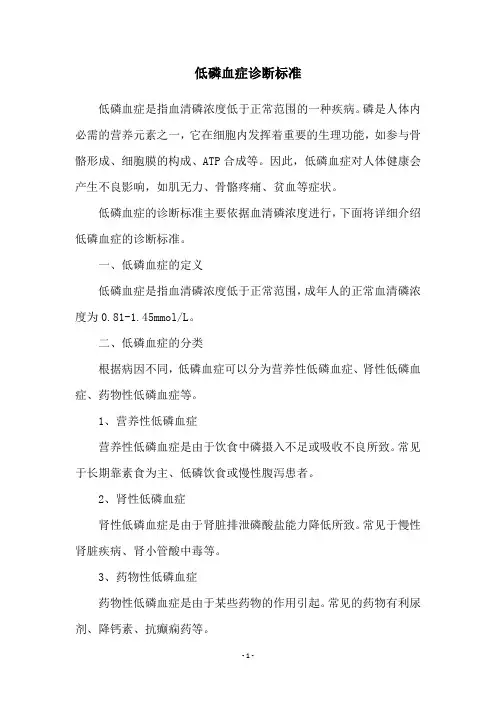 低磷血症诊断标准

低磷血症是指血清磷浓度低于正常范围的一种疾病。磷是人体内必需的营养元素之一，它在细胞内发挥着重要的生理功能，如参与骨骼形成、细胞膜的构成、ATP 合成等。因此，低磷血症对人体健康会产生不良影响，如肌无力、骨骼疼痛、贫血等症状。

低磷血症的诊断标准主要依据血清磷浓度进行，下面将详细介绍低磷血症的诊断标准。

一、低磷血症的定义

低磷血症是指血清磷浓度低于正常范围，成年人的正常血清磷浓度为 0.81-1.45mmol/L。

二、低磷血症的分类

根据病因不同，低磷血症可以分为营养性低磷血症、肾性低磷血症、药物性低磷血症等。

1、营养性低磷血症

营养性低磷血症是由于饮食中磷摄入不足或吸收不良所致。常见于长期靠素食为主、低磷饮食或慢性腹泻患者。

2、肾性低磷血症

肾性低磷血症是由于肾脏排泄磷酸盐能力降低所致。常见于慢性肾脏疾病、肾小管酸中毒等。

3、药物性低磷血症

药物性低磷血症是由于某些药物的作用引起。常见的药物有利尿剂、降钙素、抗癫痫药等。

- 1 -